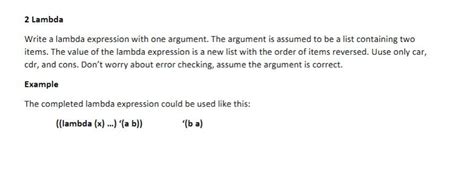 2 Lambda

Write a lambda expression with one argument. The argument is assumed to be a list containing two items. The value of the lambda expression is a new list with the order of items reversed. Uuse only car, cdr, and cons. Don't worry about error checking, assume the argument is correct.

Example

The completed lambda expression could be used like this:

((lambda (x) ...) '(a b))          '(b a)